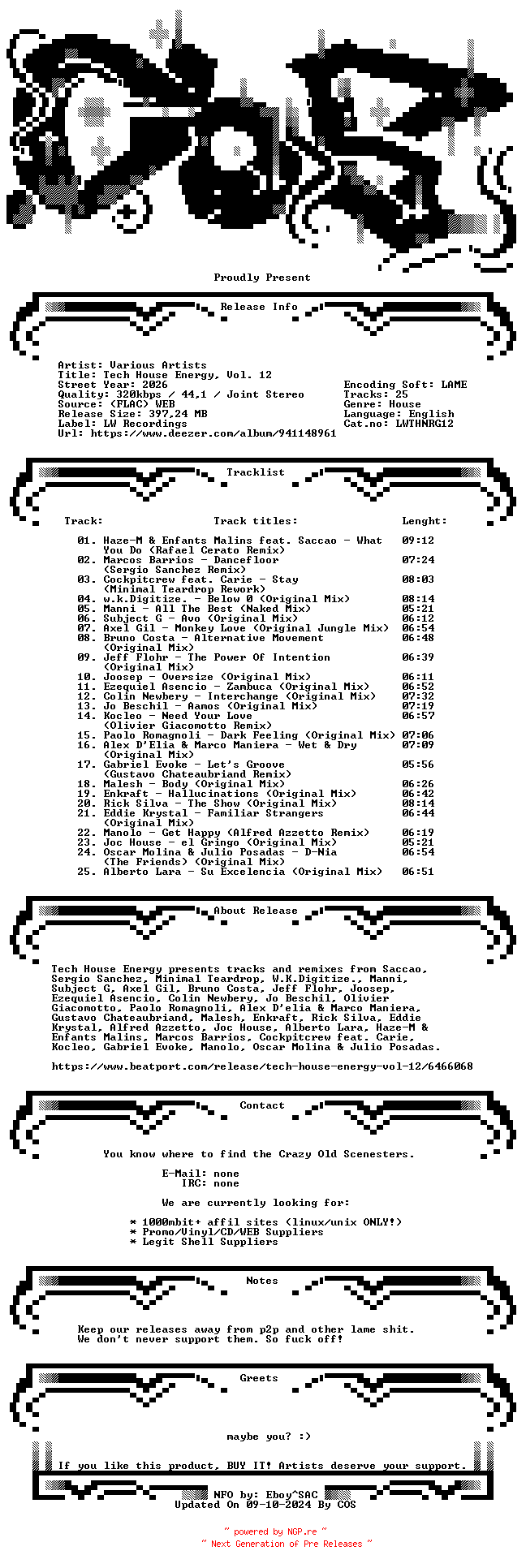 Proudly Present

Release Info

Artist: Various Artists
Title: Tech House Energy, Vol. 12
Street Year: 2026
Quality: 320kbps / 44,1 / Joint Stereo
Source: (FLAC) WEB
Release Size: 397,24 MB
Label: LW Recordings
Url: https://www.deezer.com/album/941148961

Encoding Soft: LAME
Tracks: 25
Genre: House
Language: English
Cat.no: LWTHNRG12

Tracklist

| Track: | Track titles: | Lenght: |
|---|---|---|
| 01. | Haze-M & Enfants Malins feat. Saccao - What You Do (Rafael Cerato Remix) | 09:12 |
| 02. | Marcos Barrios - Dancefloor (Sergio Sanchez Remix) | 07:24 |
| 03. | Cockpitcrew feat. Carie - Stay (Minimal Teardrop Rework) | 08:03 |
| 04. | w.k.Digitize. - Below 0 (Original Mix) | 08:14 |
| 05. | Manni - All The Best (Naked Mix) | 05:21 |
| 06. | Subject G - Avo (Original Mix) | 06:12 |
| 07. | Axel Gil - Monkey Love (Original Jungle Mix) | 06:54 |
| 08. | Bruno Costa - Alternative Movement (Original Mix) | 06:48 |
| 09. | Jeff Flohr - The Power Of Intention (Original Mix) | 06:39 |
| 10. | Joosep - Oversize (Original Mix) | 06:11 |
| 11. | Ezequiel Asencio - Zambuca (Original Mix) | 06:52 |
| 12. | Colin Newbery - Interchange (Original Mix) | 07:32 |
| 13. | Jo Beschil - Aamos (Original Mix) | 07:19 |
| 14. | Kocleo - Need Your Love (Olivier Giacomotto Remix) | 06:57 |
| 15. | Paolo Romagnoli - Dark Feeling (Original Mix) | 07:06 |
| 16. | Alex D'Elia & Marco Maniera - Wet & Dry (Original Mix) | 07:09 |
| 17. | Gabriel Evoke - Let's Groove (Gustavo Chateaubriand Remix) | 05:56 |
| 18. | Malesh - Body (Original Mix) | 06:26 |
| 19. | Enkraft - Hallucinations (Original Mix) | 06:42 |
| 20. | Rick Silva - The Show (Original Mix) | 08:14 |
| 21. | Eddie Krystal - Familiar Strangers (Original Mix) | 06:44 |
| 22. | Manolo - Get Happy (Alfred Azzetto Remix) | 06:19 |
| 23. | Joc House - el Gringo (Original Mix) | 05:21 |
| 24. | Oscar Molina & Julio Posadas - D-Nia (The Friends) (Original Mix) | 06:54 |
| 25. | Alberto Lara - Su Excelencia (Original Mix) | 06:51 |

About Release

Tech House Energy presents tracks and remixes from Saccao, Sergio Sanchez, Minimal Teardrop, W.K.Digitize., Manni, Subject G, Axel Gil, Bruno Costa, Jeff Flohr, Joosep, Ezequiel Asencio, Colin Newbery, Jo Beschil, Olivier Giacomotto, Paolo Romagnoli, Alex D'elia & Marco Maniera, Gustavo Chateaubriand, Malesh, Enkraft, Rick Silva, Eddie Krystal, Alfred Azzetto, Joc House, Alberto Lara, Haze-M & Enfants Malins, Marcos Barrios, Cockpitcrew feat. Carie, Kocleo, Gabriel Evoke, Manolo, Oscar Molina & Julio Posadas.

https://www.beatport.com/release/tech-house-energy-vol-12/6466068

Contact

You know where to find the Crazy Old Scenesters.

E-Mail: none
IRC: none

We are currently looking for:

* 1000mbit+ affil sites (linux/unix ONLY!)
* Promo/Vinyl/CD/WEB Suppliers
* Legit Shell Suppliers

Notes

Keep our releases away from p2p and other lame shit.
We don't never support them. So fuck off!

Greets

maybe you? :)

If you like this product, BUY IT! Artists deserve your support.

NFO by: Eboy^SAC
Updated On 09-10-2024 By COS

~ powered by NGP.re ~
~ Next Generation of Pre Releases ~